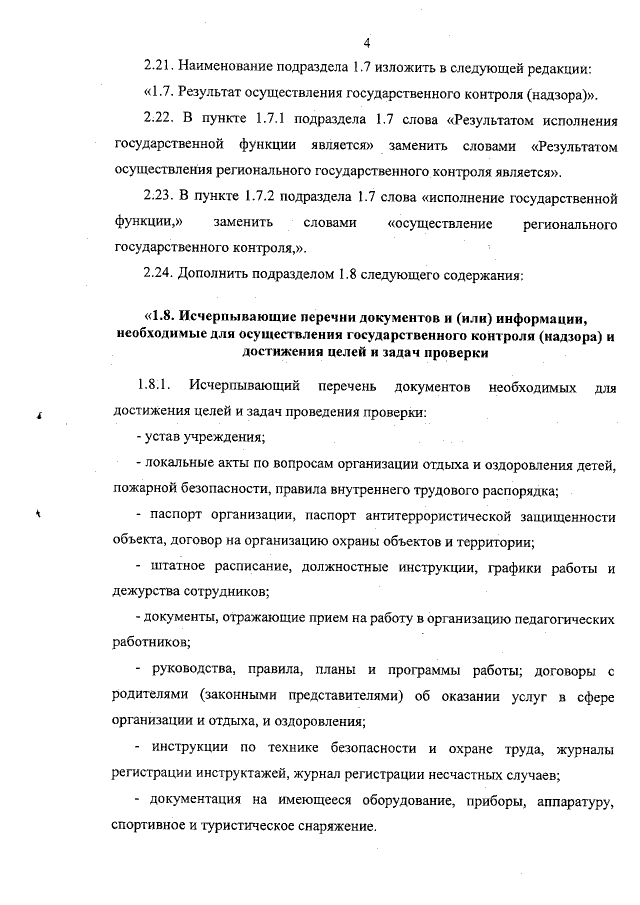 4

2.21. Наименование подраздела 1.7 изложить в следующей редакции:

«1.7. Результат осуществления государственного контроля (надзора)».

2.22. В пункте 1.7.1 подраздела 1.7 слова «Результатом исполнения государственной функции является» заменить словами «Результатом осуществления регионального государственного контроля является».

2.23. В пункте 1.7.2 подраздела 1.7 слова «исполнение государственной функции,» заменить словами «осуществление регионального государственного контроля,».

2.24. Дополнить подразделом 1.8 следующего содержания:

«1.8. Исчерпывающие перечни документов и (или) информации, необходимые для осуществления государственного контроля (надзора) и достижения целей и задач проверки

1.8.1. Исчерпывающий перечень документов необходимых для достижения целей и задач проведения проверки:

- устав учреждения;

- локальные акты по вопросам организации отдыха и оздоровления детей, пожарной безопасности, правила внутреннего трудового распорядка;

- паспорт организации, паспорт антитеррористической защищенности объекта, договор на организацию охраны объектов и территории;

- штатное расписание, должностные инструкции, графики работы и дежурства сотрудников;

- документы, отражающие прием на работу в организацию педагогических работников;

- руководства, правила, планы и программы работы; договоры с родителями (законными представителями) об оказании услуг в сфере организации и отдыха, и оздоровления;

- инструкции по технике безопасности и охране труда, журналы регистрации инструктажей, журнал регистрации несчастных случаев;

- документация на имеющееся оборудование, приборы, аппаратуру, спортивное и туристическое снаряжение.